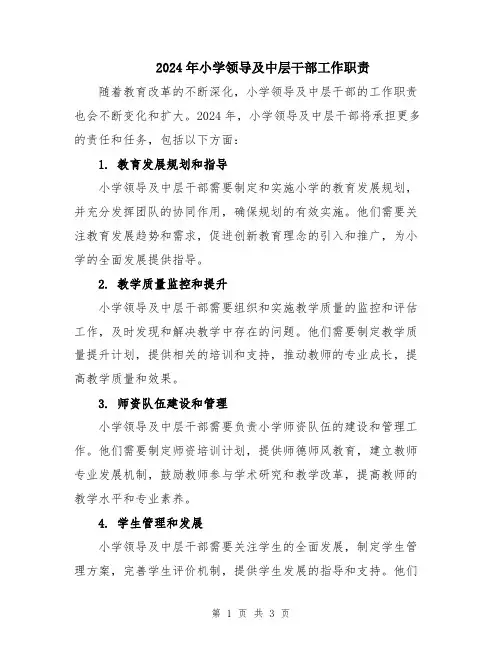 2024年小学领导及中层干部工作职责

随着教育改革的不断深化，小学领导及中层干部的工作职责也会不断变化和扩大。2024年，小学领导及中层干部将承担更多的责任和任务，包括以下方面：

1. 教育发展规划和指导

小学领导及中层干部需要制定和实施小学的教育发展规划，并充分发挥团队的协同作用，确保规划的有效实施。他们需要关注教育发展趋势和需求，促进创新教育理念的引入和推广，为小学的全面发展提供指导。

2. 教学质量监控和提升

小学领导及中层干部需要组织和实施教学质量的监控和评估工作，及时发现和解决教学中存在的问题。他们需要制定教学质量提升计划，提供相关的培训和支持，推动教师的专业成长，提高教学质量和效果。

3. 师资队伍建设和管理

小学领导及中层干部需要负责小学师资队伍的建设和管理工作。他们需要制定师资培训计划，提供师德师风教育，建立教师专业发展机制，鼓励教师参与学术研究和教学改革，提高教师的教学水平和专业素养。

4. 学生管理和发展

小学领导及中层干部需要关注学生的全面发展，制定学生管理方案，完善学生评价机制，提供学生发展的指导和支持。他们

第 1 页 共 3 页